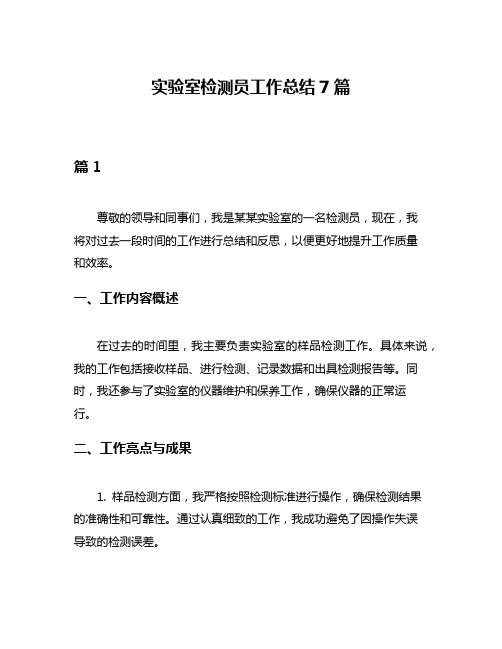 实验室检测员工作总结7篇

篇1

尊敬的领导和同事们，我是某某实验室的一名检测员，现在，我将对过去一段时间的工作进行总结和反思，以便更好地提升工作质量和效率。

一、工作内容概述

在过去的时间里，我主要负责实验室的样品检测工作。具体来说，我的工作包括接收样品、进行检测、记录数据和出具检测报告等。同时，我还参与了实验室的仪器维护和保养工作，确保仪器的正常运行。

二、工作亮点与成果

1. 样品检测方面，我严格按照检测标准进行操作，确保检测结果的准确性和可靠性。通过认真细致的工作，我成功避免了因操作失误导致的检测误差。